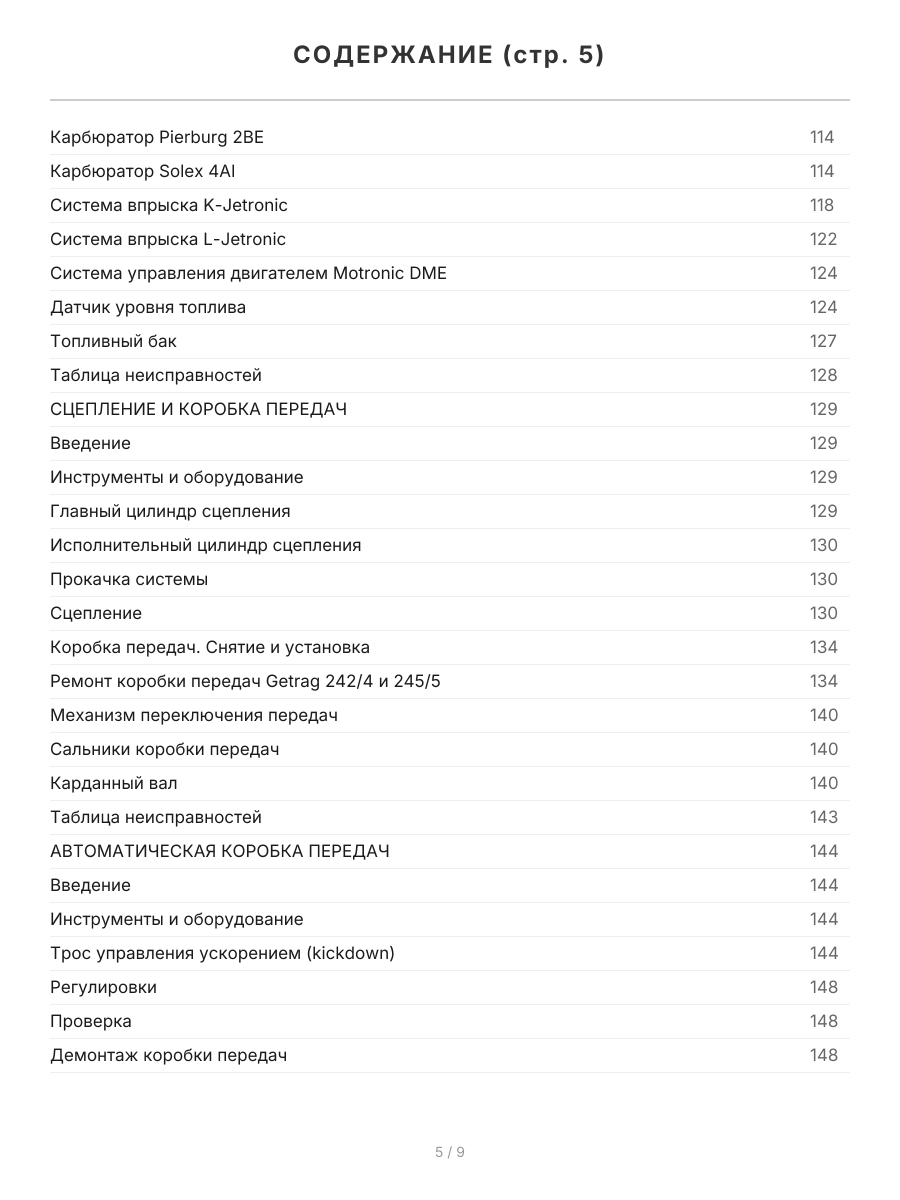 СОДЕРЖАНИЕ (стр. 5)

| | |
|---|---|
| Карбюратор Pierburg 2BE | 114 |
| Карбюратор Solex 4AI | 114 |
| Система впрыска K-Jetronic | 118 |
| Система впрыска L-Jetronic | 122 |
| Система управления двигателем Motronic DME | 124 |
| Датчик уровня топлива | 124 |
| Топливный бак | 127 |
| Таблица неисправностей | 128 |
| СЦЕПЛЕНИЕ И КОРОБКА ПЕРЕДАЧ | 129 |
| Введение | 129 |
| Инструменты и оборудование | 129 |
| Главный цилиндр сцепления | 129 |
| Исполнительный цилиндр сцепления | 130 |
| Прокачка системы | 130 |
| Сцепление | 130 |
| Коробка передач. Снятие и установка | 134 |
| Ремонт коробки передач Getrag 242/4 и 245/5 | 134 |
| Механизм переключения передач | 140 |
| Сальники коробки передач | 140 |
| Карданный вал | 140 |
| Таблица неисправностей | 143 |
| АВТОМАТИЧЕСКАЯ КОРОБКА ПЕРЕДАЧ | 144 |
| Введение | 144 |
| Инструменты и оборудование | 144 |
| Трос управления ускорением (kickdown) | 144 |
| Регулировки | 148 |
| Проверка | 148 |
| Демонтаж коробки передач | 148 |

5 / 9